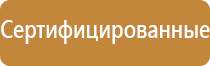 Сертифицированные